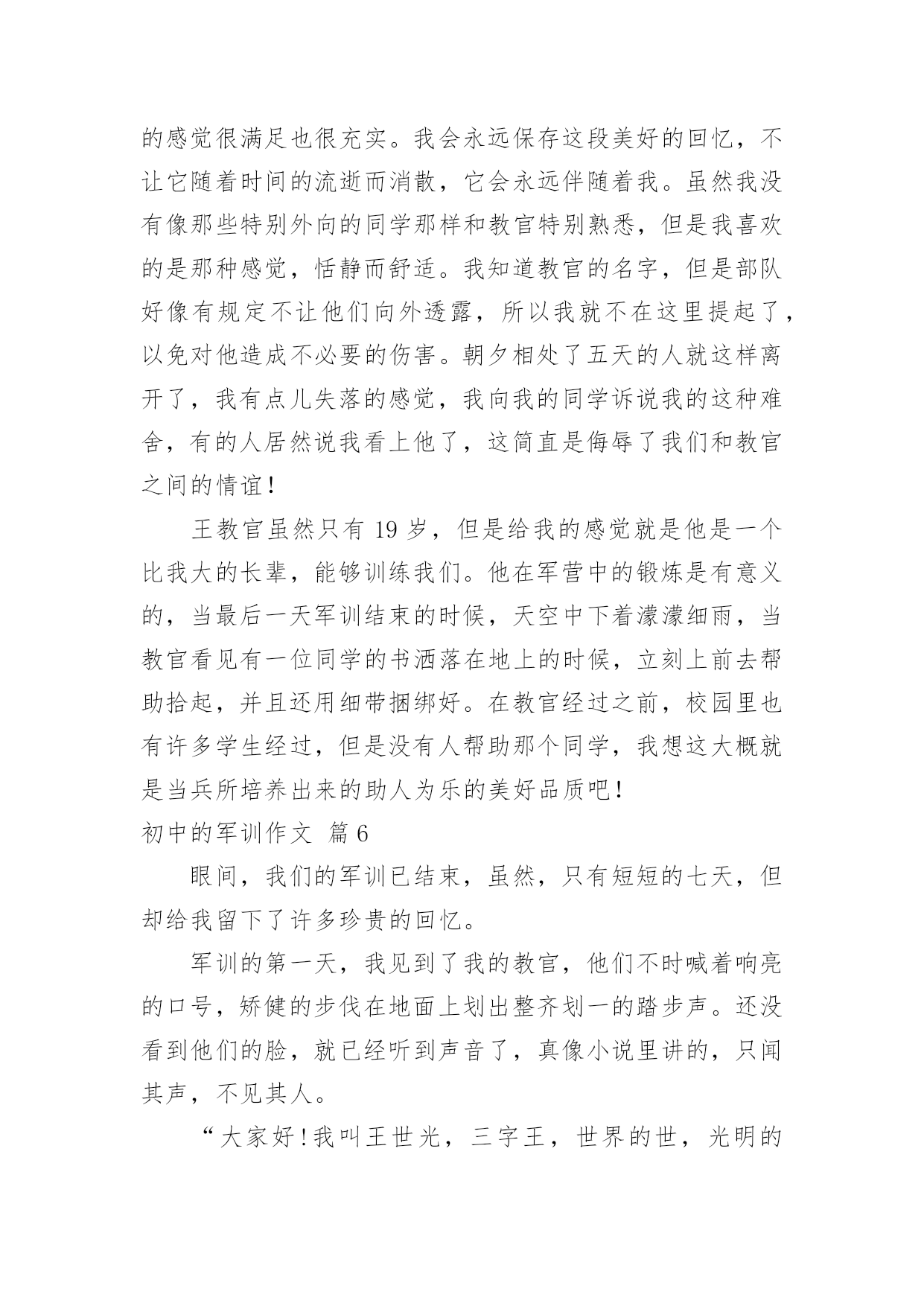 的感觉很满足也很充实。我会永远保存这段美好的回忆，不让它随着时间的流逝而消散，它会永远伴随着我。虽然我没有像那些特别外向的同学那样和教官特别熟悉，但是我喜欢的是那种感觉，恬静而舒适。我知道教官的名字，但是部队好像有规定不让他们向外透露，所以我就不在这里提起了，以免对他造成不必要的伤害。朝夕相处了五天的人就这样离开了，我有点儿失落的感觉，我向我的同学诉说我的这种难舍，有的人居然说我看上他了，这简直是侮辱了我们和教官之间的情谊！

王教官虽然只有 19 岁，但是给我的感觉就是他是一个比我大的长辈，能够训练我们。他在军营中的锻炼是有意义的，当最后一天军训结束的时候，天空中下着濛濛细雨，当教官看见有一位同学的书洒落在地上的时候，立刻上前去帮助拾起，并且还用细带捆绑好。在教官经过之前，校园里也有许多学生经过，但是没有人帮助那个同学，我想这大概就是当兵所培养出来的助人为乐的美好品质吧！

初中的军训作文 篇 6

眼间，我们的军训已结束，虽然，只有短短的七天，但却给我留下了许多珍贵的回忆。

军训的第一天，我见到了我的教官，他们不时喊着响亮的口号，矫健的步伐在地面上划出整齐划一的踏步声。还没看到他们的脸，就已经听到声音了，真像小说里讲的，只闻其声，不见其人。

“大家好！我叫王世光，三字王，世界的世，光明的